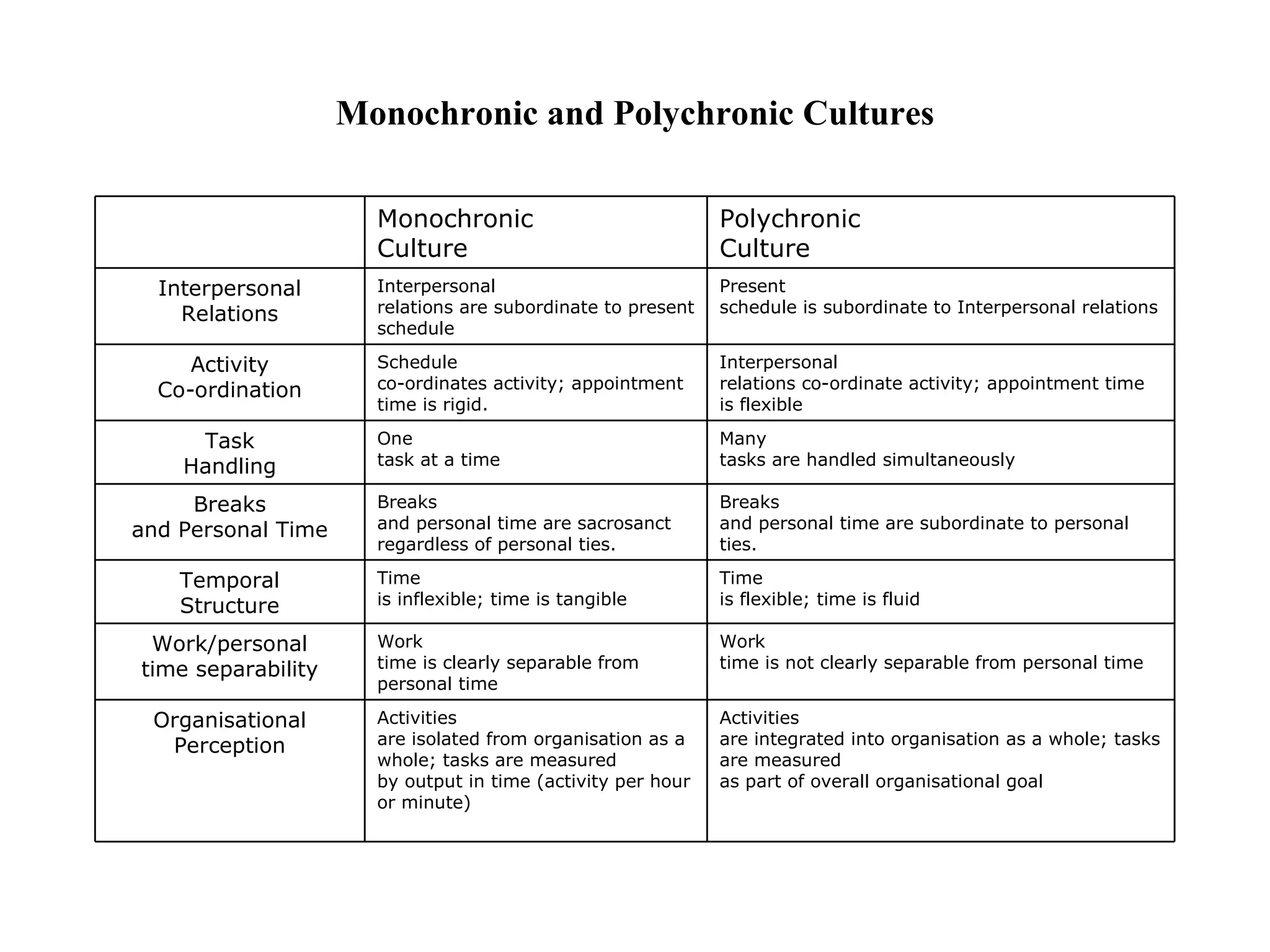 Monochronic and Polychronic Cultures

| | Monochronic Culture | Polychronic Culture |
|---|---|---|
| Interpersonal Relations | Interpersonal relations are subordinate to present schedule | Present schedule is subordinate to Interpersonal relations |
| Activity Co-ordination | Schedule co-ordinates activity; appointment time is rigid. | Interpersonal relations co-ordinate activity; appointment time is flexible |
| Task Handling | One task at a time | Many tasks are handled simultaneously |
| Breaks and Personal Time | Breaks and personal time are sacrosanct regardless of personal ties. | Breaks and personal time are subordinate to personal ties. |
| Temporal Structure | Time is inflexible; time is tangible | Time is flexible; time is fluid |
| Work/personal time separability | Work time is clearly separable from personal time | Work time is not clearly separable from personal time |
| Organisational Perception | Activities are isolated from organisation as a whole; tasks are measured by output in time (activity per hour or minute) | Activities are integrated into organisation as a whole; tasks are measured as part of overall organisational goal |